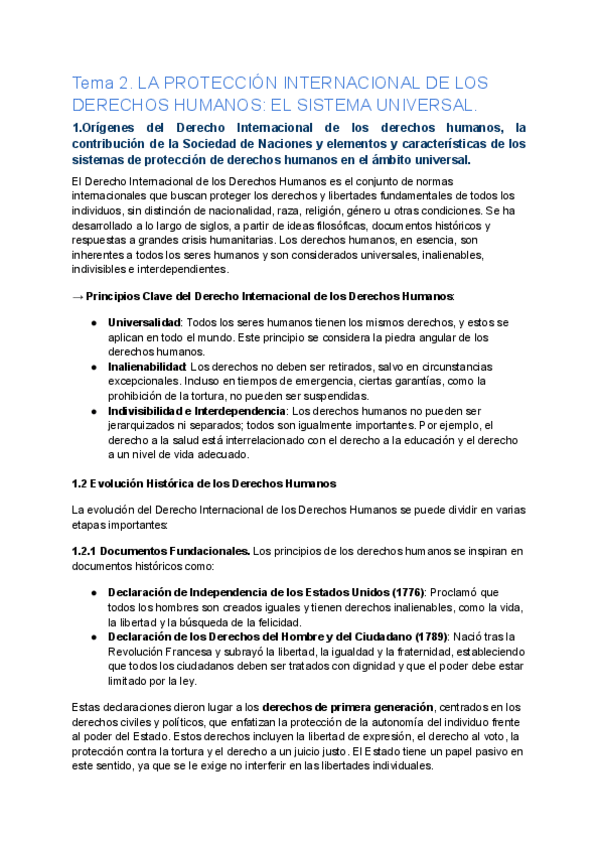 Tema 2. LA PROTECCIÓN INTERNACIONAL DE LOS DERECHOS HUMANOS: EL SISTEMA UNIVERSAL.

1.Orígenes del Derecho Internacional de los derechos humanos, la contribución de la Sociedad de Naciones y elementos y características de los sistemas de protección de derechos humanos en el ámbito universal.

El Derecho Internacional de los Derechos Humanos es el conjunto de normas internacionales que buscan proteger los derechos y libertades fundamentales de todos los individuos, sin distinción de nacionalidad, raza, religión, género u otras condiciones. Se ha desarrollado a lo largo de siglos, a partir de ideas filosóficas, documentos históricos y respuestas a grandes crisis humanitarias. Los derechos humanos, en esencia, son inherentes a todos los seres humanos y son considerados universales, inalienables, indivisibles e interdependientes.

→ Principios Clave del Derecho Internacional de los Derechos Humanos:

● Universalidad: Todos los seres humanos tienen los mismos derechos, y estos se aplican en todo el mundo. Este principio se considera la piedra angular de los derechos humanos.
● Inalienabilidad: Los derechos no deben ser retirados, salvo en circunstancias excepcionales. Incluso en tiempos de emergencia, ciertas garantías, como la prohibición de la tortura, no pueden ser suspendidas.
● Indivisibilidad e Interdependencia: Los derechos humanos no pueden ser jerarquizados ni separados; todos son igualmente importantes. Por ejemplo, el derecho a la salud está interrelacionado con el derecho a la educación y el derecho a un nivel de vida adecuado.

1.2 Evolución Histórica de los Derechos Humanos

La evolución del Derecho Internacional de los Derechos Humanos se puede dividir en varias etapas importantes:

1.2.1 Documentos Fundacionales. Los principios de los derechos humanos se inspiran en documentos históricos como:

● Declaración de Independencia de los Estados Unidos (1776): Proclamó que todos los hombres son creados iguales y tienen derechos inalienables, como la vida, la libertad y la búsqueda de la felicidad.
● Declaración de los Derechos del Hombre y del Ciudadano (1789): Nació tras la Revolución Francesa y subrayó la libertad, la igualdad y la fraternidad, estableciendo que todos los ciudadanos deben ser tratados con dignidad y que el poder debe estar limitado por la ley.

Estas declaraciones dieron lugar a los derechos de primera generación, centrados en los derechos civiles y políticos, que enfatizan la protección de la autonomía del individuo frente al poder del Estado. Estos derechos incluyen la libertad de expresión, el derecho al voto, la protección contra la tortura y el derecho a un juicio justo. El Estado tiene un papel pasivo en este sentido, ya que se le exige no interferir en las libertades individuales.